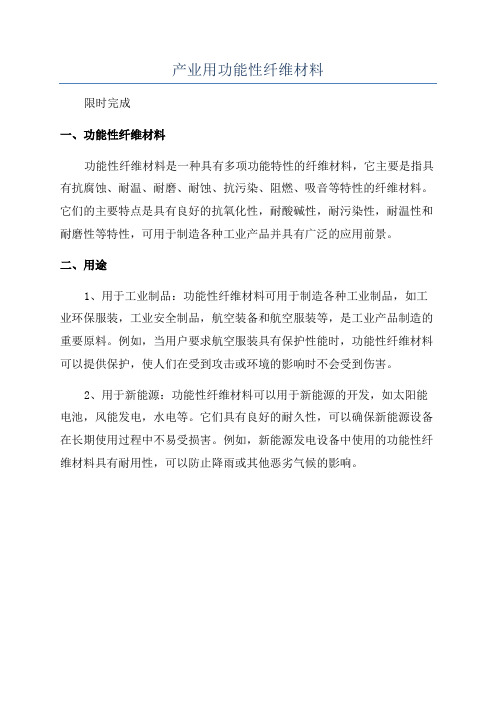 产业用功能性纤维材料

限时完成

一、功能性纤维材料

功能性纤维材料是一种具有多项功能特性的纤维材料，它主要是指具有抗腐蚀、耐温、耐磨、耐蚀、抗污染、阻燃、吸音等特性的纤维材料。它们的主要特点是具有良好的抗氧化性，耐酸碱性，耐污染性，耐温性和耐磨性等特性，可用于制造各种工业产品并具有广泛的应用前景。

二、用途

1、用于工业制品：功能性纤维材料可用于制造各种工业制品，如工业环保服装，工业安全制品，航空装备和航空服装等，是工业产品制造的重要原料。例如，当用户要求航空服装具有保护性能时，功能性纤维材料可以提供保护，使人们在受到攻击或环境的影响时不会受到伤害。

2、用于新能源：功能性纤维材料可以用于新能源的开发，如太阳能电池，风能发电，水电等。它们具有良好的耐久性，可以确保新能源设备在长期使用过程中不易受损害。例如，新能源发电设备中使用的功能性纤维材料具有耐用性，可以防止降雨或其他恶劣气候的影响。